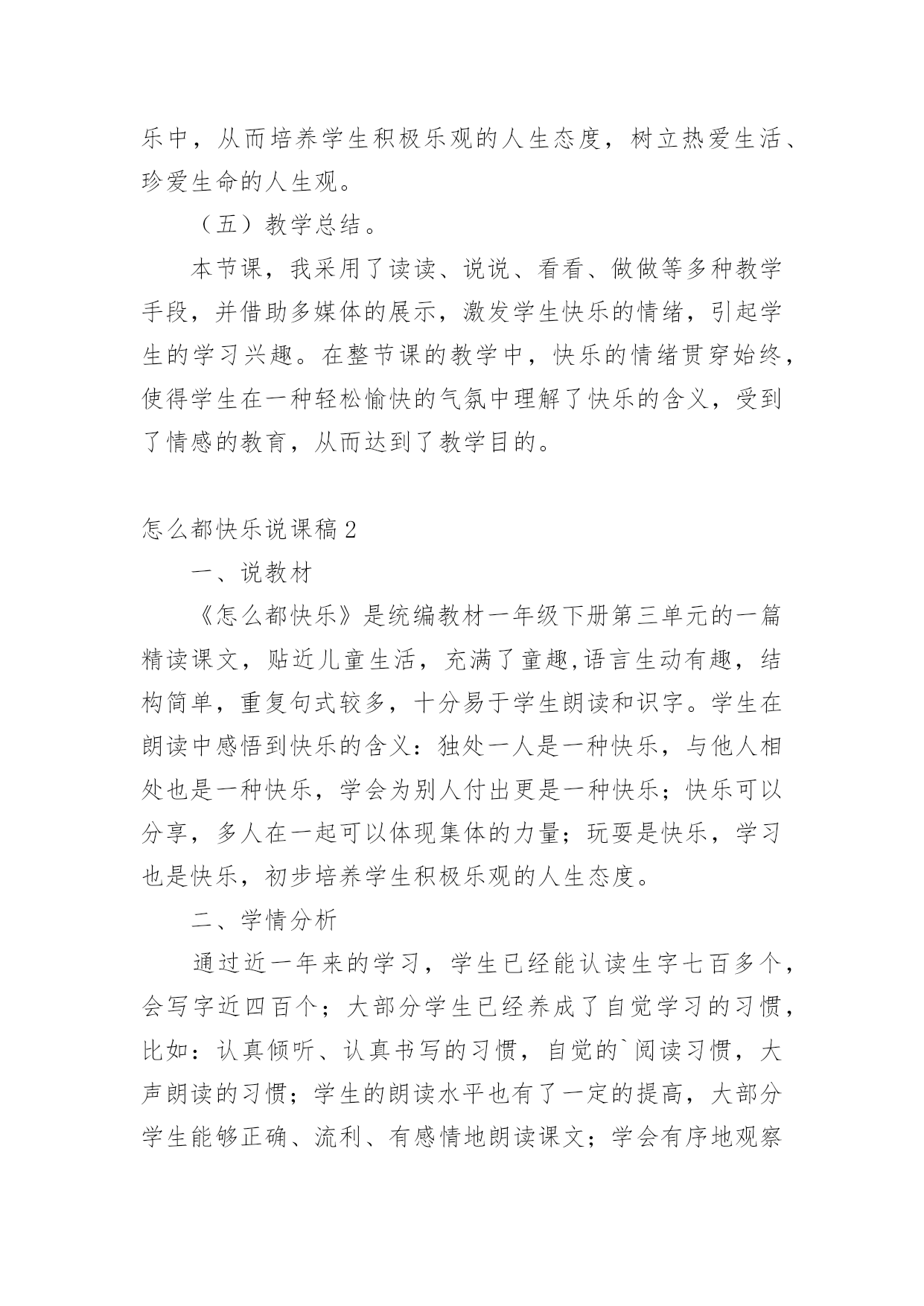 乐中，从而培养学生积极乐观的人生态度，树立热爱生活、珍爱生命的人生观。

（五）教学总结。

本节课，我采用了读读、说说、看看、做做等多种教学手段，并借助多媒体的展示，激发学生快乐的情绪，引起学生的学习兴趣。在整节课的教学中，快乐的情绪贯穿始终，使得学生在一种轻松愉快的气氛中理解了快乐的含义，受到了情感的教育，从而达到了教学目的。

怎么都快乐说课稿2

一、说教材

《怎么都快乐》是统编教材一年级下册第三单元的一篇精读课文，贴近儿童生活，充满了童趣,语言生动有趣，结构简单，重复句式较多，十分易于学生朗读和识字。学生在朗读中感悟到快乐的含义：独处一人是一种快乐，与他人相处也是一种快乐，学会为别人付出更是一种快乐；快乐可以分享，多人在一起可以体现集体的力量；玩耍是快乐，学习也是快乐，初步培养学生积极乐观的人生态度。

二、学情分析

通过近一年来的学习，学生已经能认读生字七百多个，会写字近四百个；大部分学生已经养成了自觉学习的习惯，比如：认真倾听、认真书写的习惯，自觉的`阅读习惯，大声朗读的习惯；学生的朗读水平也有了一定的提高，大部分学生能够正确、流利、有感情地朗读课文；学会有序地观察